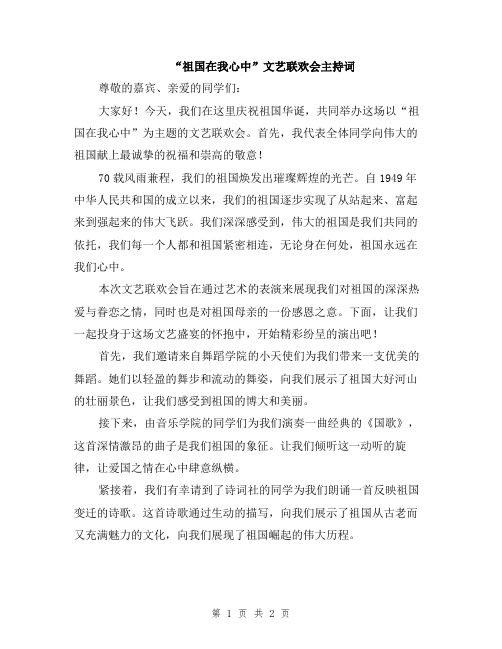 “祖国在我心中”文艺联欢会主持词

尊敬的嘉宾、亲爱的同学们：

大家好！今天，我们在这里庆祝祖国华诞，共同举办这场以“祖国在我心中”为主题的文艺联欢会。首先，我代表全体同学向伟大的祖国献上最诚挚的祝福和崇高的敬意！

70载风雨兼程，我们的祖国焕发出璀璨辉煌的光芒。自1949年中华人民共和国的成立以来，我们的祖国逐步实现了从站起来、富起来到强起来的伟大飞跃。我们深深感受到，伟大的祖国是我们共同的依托，我们每一个人都和祖国紧密相连，无论身在何处，祖国永远在我们心中。

本次文艺联欢会旨在通过艺术的表演来展现我们对祖国的深深热爱与眷恋之情，同时也是对祖国母亲的一份感恩之意。下面，让我们一起投身于这场文艺盛宴的怀抱中，开始精彩纷呈的演出吧！

首先，我们邀请来自舞蹈学院的小天使们为我们带来一支优美的舞蹈。她们以轻盈的舞步和流动的舞姿，向我们展示了祖国大好河山的壮丽景色，让我们感受到祖国的博大和美丽。

接下来，由音乐学院的同学们为我们演奏一曲经典的《国歌》，这首深情激昂的曲子是我们祖国的象征。让我们倾听这一动听的旋律，让爱国之情在心中肆意纵横。

紧接着，我们有幸请到了诗词社的同学为我们朗诵一首反映祖国变迁的诗歌。这首诗歌通过生动的描写，向我们展示了祖国从古老而又充满魅力的文化，向我们展现了祖国崛起的伟大历程。

第 1 页 共 2 页